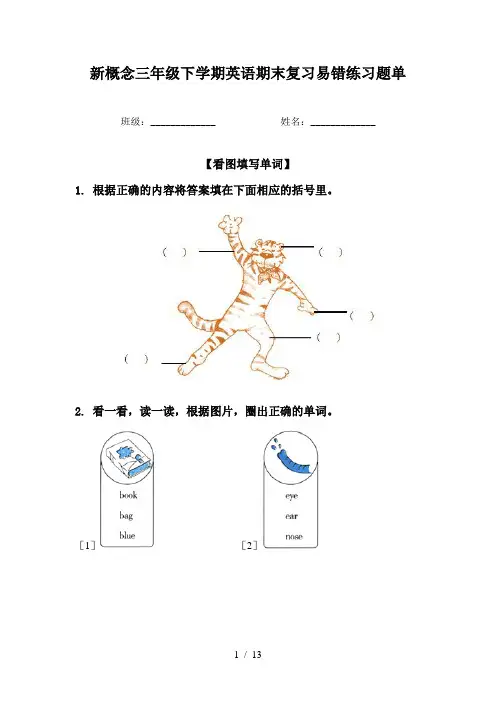 新概念三年级下学期英语期末复习易错练习题单

班级：____________ 姓名：____________

【看图填写单词】

1. 根据正确的内容将答案填在下面相应的括号里。

（ ）
（ ）
（ ）
（ ）
（ ）

2. 看一看，读一读，根据图片，圈出正确的单词。

book
bag
blue
[1]

eye
ear
nose
[2]

1 / 13